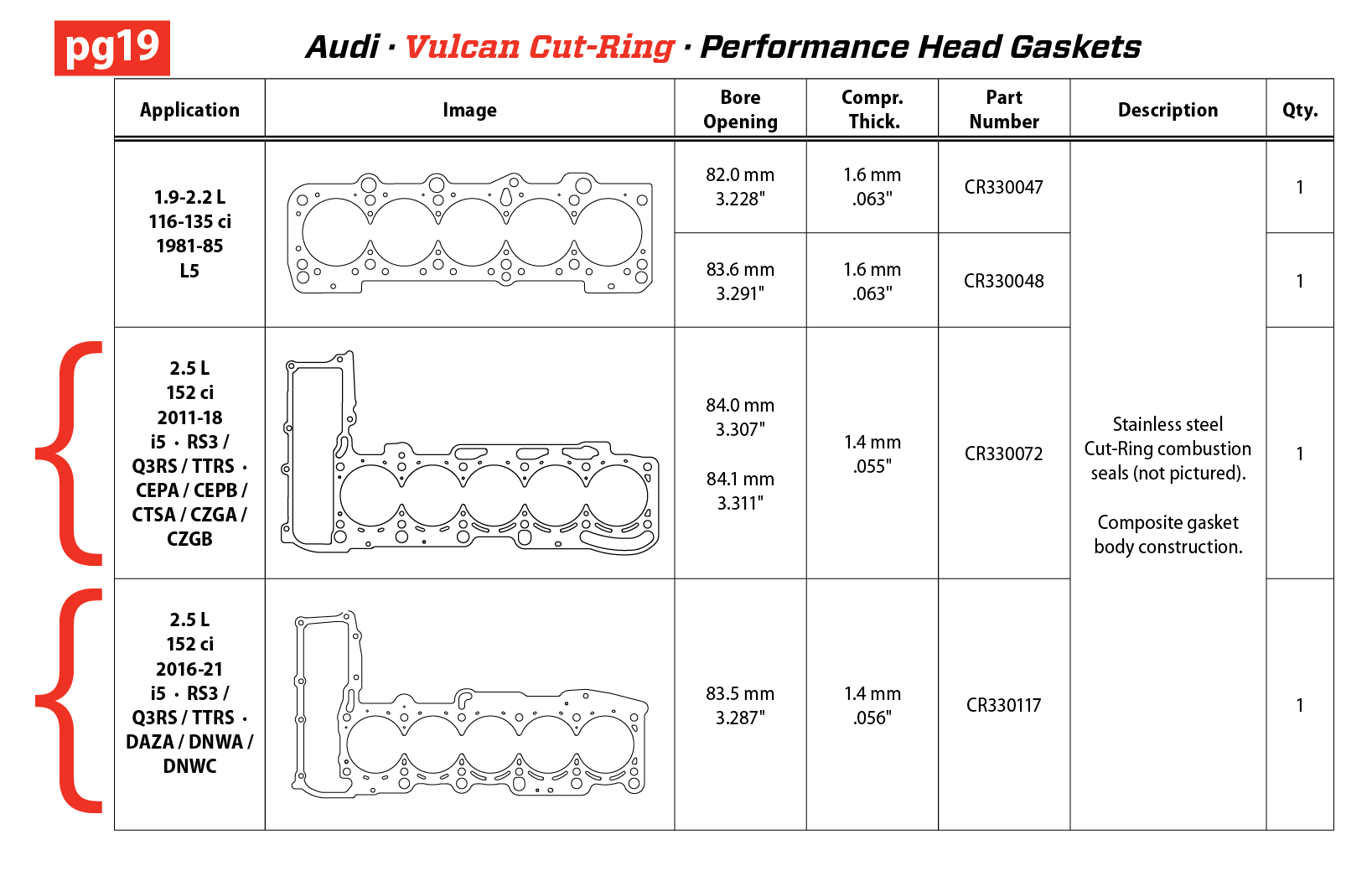 pg19

Audi · Vulcan Cut-Ring · Performance Head Gaskets

| Application | Image | Bore Opening | Compr. Thick. | Part Number | Description | Qty. |
|---|---|---|---|---|---|---|
| 1.9-2.2 L 116-135 ci 1981-85 L5 | | 82.0 mm 3.228" | 1.6 mm .063" | CR330047 | Stainless steel Cut-Ring combustion seals (not pictured). Composite gasket body construction. | 1 |
| | | 83.6 mm 3.291" | 1.6 mm .063" | CR330048 | | 1 |
| 2.5 L 152 ci 2011-18 i5 · RS3 / Q3RS / TTRS · CEPA / CEPB / CTSA / CZGA / CZGB | | 84.0 mm 3.307" 84.1 mm 3.311" | 1.4 mm .055" | CR330072 | | 1 |
| 2.5 L 152 ci 2016-21 i5 · RS3 / Q3RS / TTRS · DAZA / DNWA / DNWC | | 83.5 mm 3.287" | 1.4 mm .056" | CR330117 | | 1 |